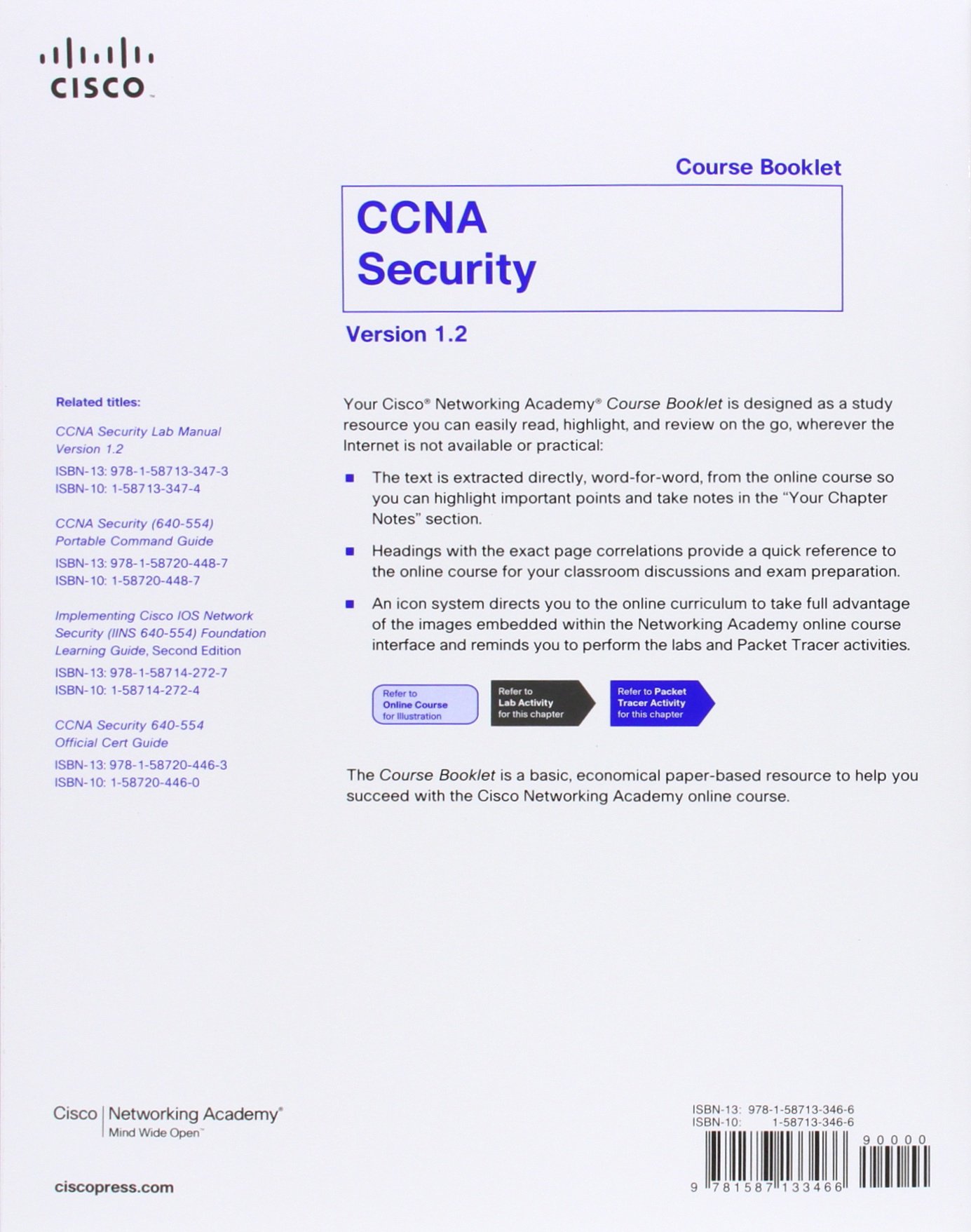 CISCO

Course Booklet

CCNA Security

Version 1.2

Related titles:

CCNA Security Lab Manual Version 1.2

ISBN-13: 978-1-58713-347-3
ISBN-10: 1-58713-347-4

CCNA Security (640-554) Portable Command Guide

ISBN-13: 978-1-58720-448-7
ISBN-10: 1-58720-448-7

Implementing Cisco IOS Network Security (IINS 640-554) Foundation Learning Guide, Second Edition

ISBN-13: 978-1-58714-272-7
ISBN-10: 1-58714-272-4

CCNA Security 640-554 Official Cert Guide

ISBN-13: 978-1-58720-446-3
ISBN-10: 1-58720-446-0

Your Cisco® Networking Academy® Course Booklet is designed as a study resource you can easily read, highlight, and review on the go, wherever the Internet is not available or practical:

■ The text is extracted directly, word-for-word, from the online course so you can highlight important points and take notes in the "Your Chapter Notes" section.

■ Headings with the exact page correlations provide a quick reference to the online course for your classroom discussions and exam preparation.

■ An icon system directs you to the online curriculum to take full advantage of the images embedded within the Networking Academy online course interface and reminds you to perform the labs and Packet Tracer activities.

Refer to Online Course for Illustration

Refer to Lab Activity for this chapter

Refer to Packet Tracer Activity for this chapter

The Course Booklet is a basic, economical paper-based resource to help you succeed with the Cisco Networking Academy online course.

Cisco | Networking Academy®
Mind Wide Open™

ciscopress.com

ISBN-13: 978-1-58713-346-6
ISBN-10: 1-58713-346-6

90000

9 781587 133466